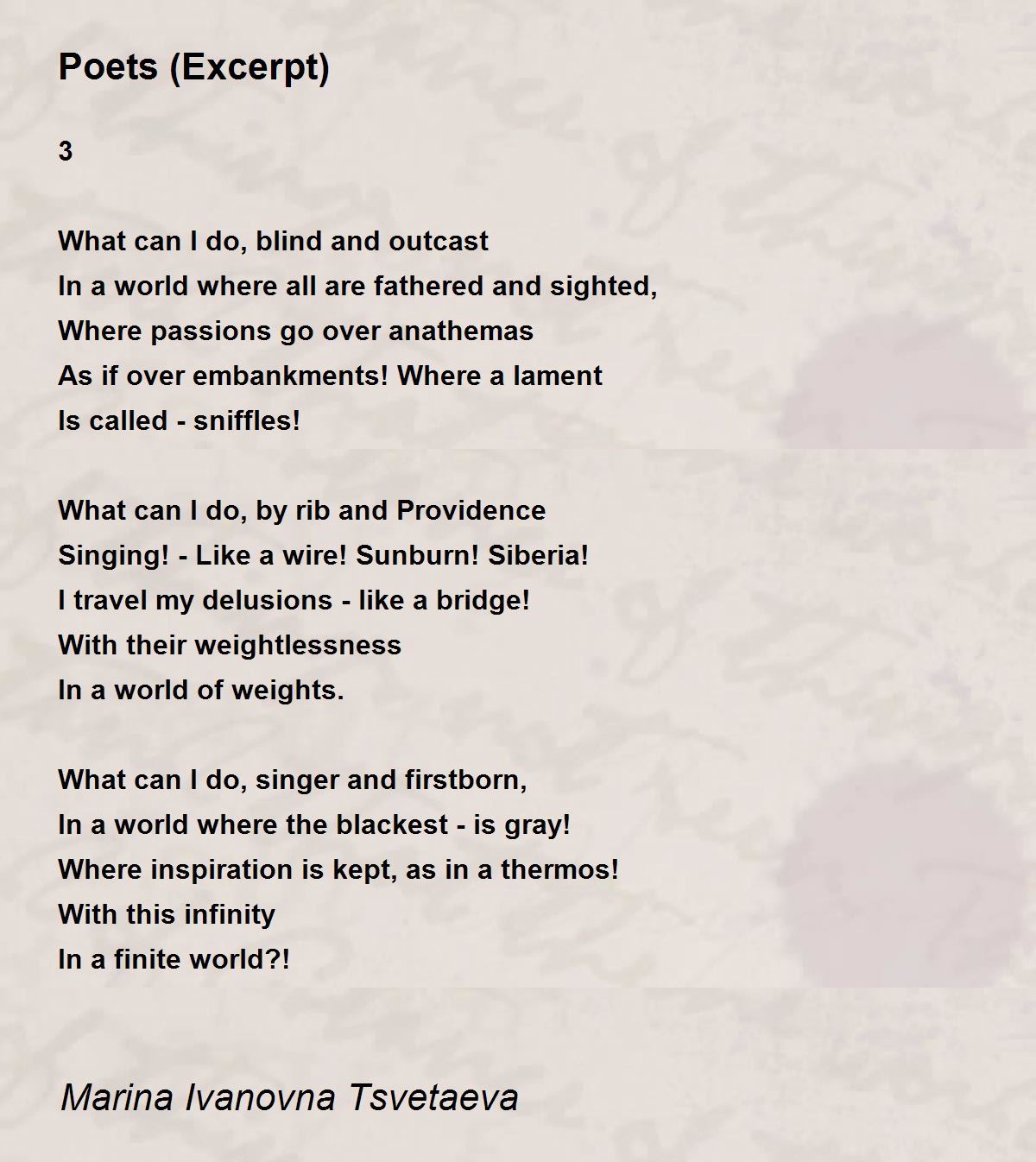 Poets (Excerpt)

3

What can I do, blind and outcast
In a world where all are fathered and sighted,
Where passions go over anathemas
As if over embankments! Where a lament
Is called - sniffles!

What can I do, by rib and Providence
Singing! - Like a wire! Sunburn! Siberia!
I travel my delusions - like a bridge!
With their weightlessness
In a world of weights.

What can I do, singer and firstborn,
In a world where the blackest - is gray!
Where inspiration is kept, as in a thermos!
With this infinity
In a finite world?!

Marina Ivanovna Tsvetaeva